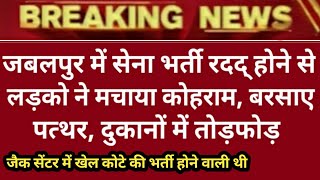 BREAKING NEWS

जबलपुर में सेना भर्ती रदद् होने से लड़को ने मचाया कोहराम, बरसाए पत्थर, दुकानों में तोड़फोड़

जैक सेंटर में खेल कोटे की भर्ती होने वाली थी